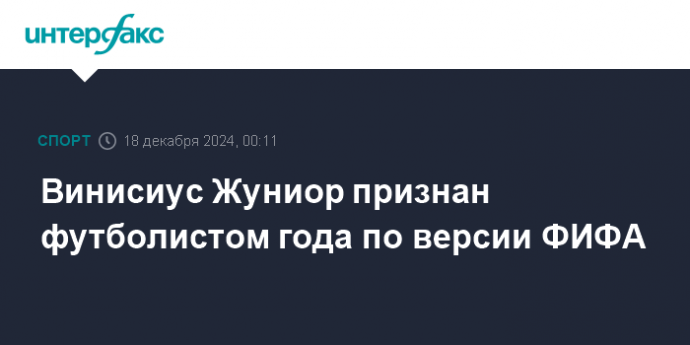 интерфакс

СПОРТ 18 декабря 2024, 00:11

Винисиус Жуниор признан футболистом года по версии ФИФА